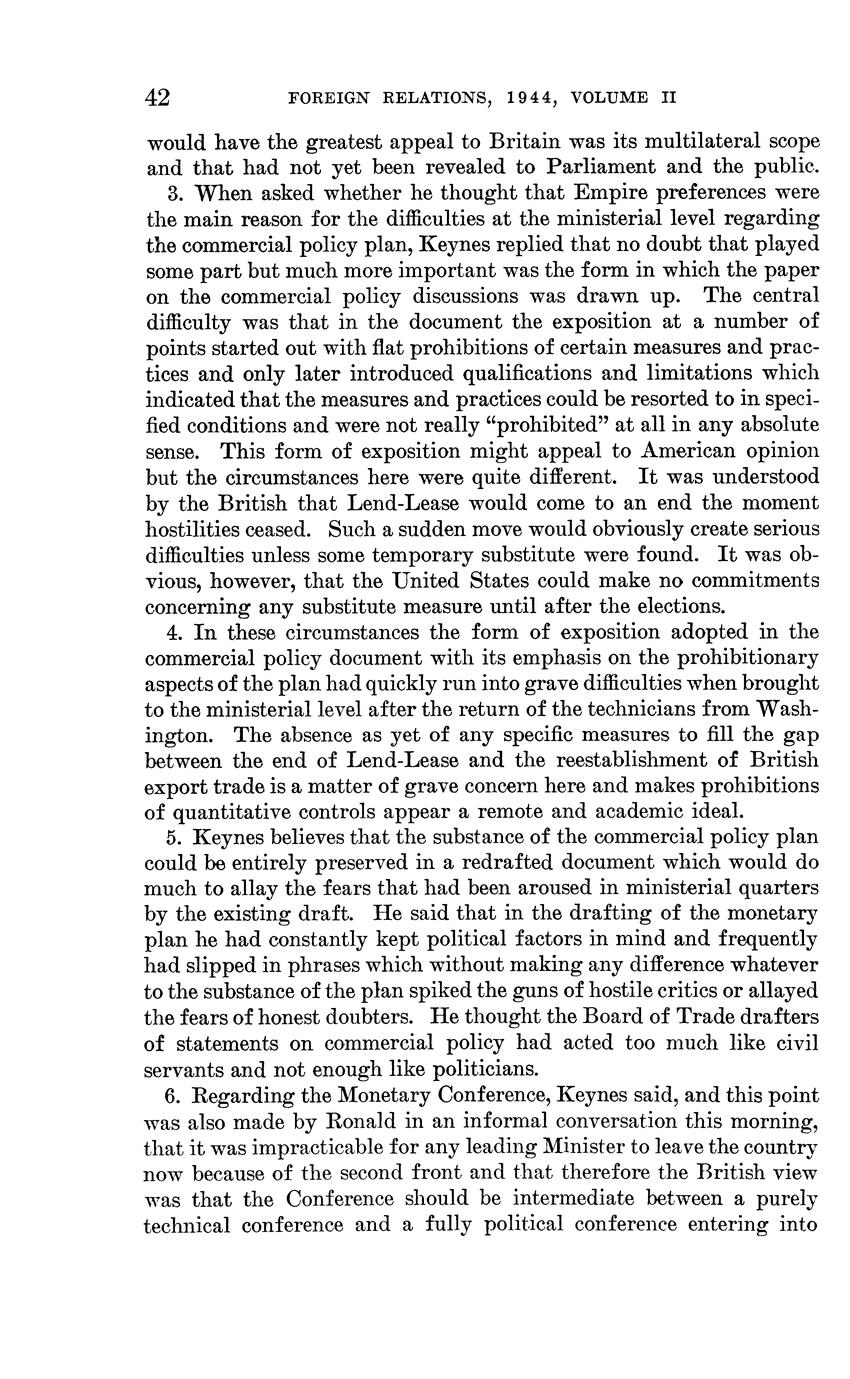 42 FOREIGN RELATIONS, 1944, VOLUME II

would have the greatest appeal to Britain was its multilateral scope and that had not yet been revealed to Parliament and the public.

3. When asked whether he thought that Empire preferences were the main reason for the difficulties at the ministerial level regarding the commercial policy plan, Keynes replied that no doubt that played some part but much more important was the form in which the paper on the commercial policy discussions was drawn up. The central difficulty was that in the document the exposition at a number of points started out with flat prohibitions of certain measures and practices and only later introduced qualifications and limitations which indicated that the measures and practices could be resorted to in specified conditions and were not really "prohibited" at all in any absolute sense. This form of exposition might appeal to American opinion but the circumstances here were quite different. It was understood by the British that Lend-Lease would come to an end the moment hostilities ceased. Such a sudden move would obviously create serious difficulties unless some temporary substitute were found. It was obvious, however, that the United States could make no commitments concerning any substitute measure until after the elections.

4. In these circumstances the form of exposition adopted in the commercial policy document with its emphasis on the prohibitionary aspects of the plan had quickly run into grave difficulties when brought to the ministerial level after the return of the technicians from Washington. The absence as yet of any specific measures to fill the gap between the end of Lend-Lease and the reestablishment of British export trade is a matter of grave concern here and makes prohibitions of quantitative controls appear a remote and academic ideal.

5. Keynes believes that the substance of the commercial policy plan could be entirely preserved in a redrafted document which would do much to allay the fears that had been aroused in ministerial quarters by the existing draft. He said that in the drafting of the monetary plan he had constantly kept political factors in mind and frequently had slipped in phrases which without making any difference whatever to the substance of the plan spiked the guns of hostile critics or allayed the fears of honest doubters. He thought the Board of Trade drafters of statements on commercial policy had acted too much like civil servants and not enough like politicians.

6. Regarding the Monetary Conference, Keynes said, and this point was also made by Ronald in an informal conversation this morning, that it was impracticable for any leading Minister to leave the country now because of the second front and that therefore the British view was that the Conference should be intermediate between a purely technical conference and a fully political conference entering into